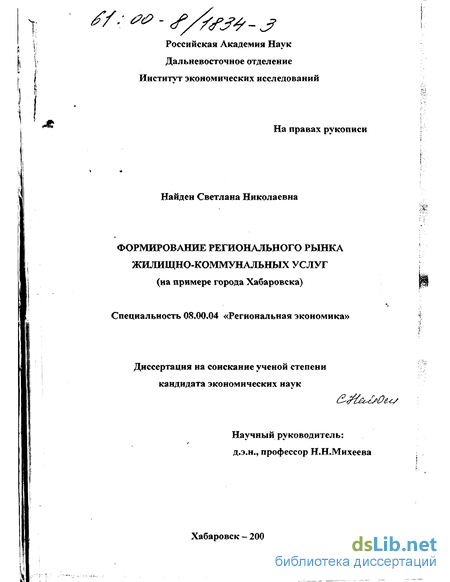 61:00-8/1834-3

Российская Академия Наук
Дальневосточное отделение
Институт экономических исследований

На правах рукописи

Найден Светлана Николаевна

ФОРМИРОВАНИЕ РЕГИОНАЛЬНОГО РЫНКА
ЖИЛИЩНО-КОММУНАЛЬНЫХ УСЛУГ
(на примере города Хабаровска)

Специальность 08.00.04 «Региональная экономика»

Диссертация на соискание ученой степени
кандидата экономических наук

СНайден

Научный руководитель:
д.э.н., профессор Н.Н.Михеева

Хабаровск – 200

dsLib.net
библиотека диссертаций